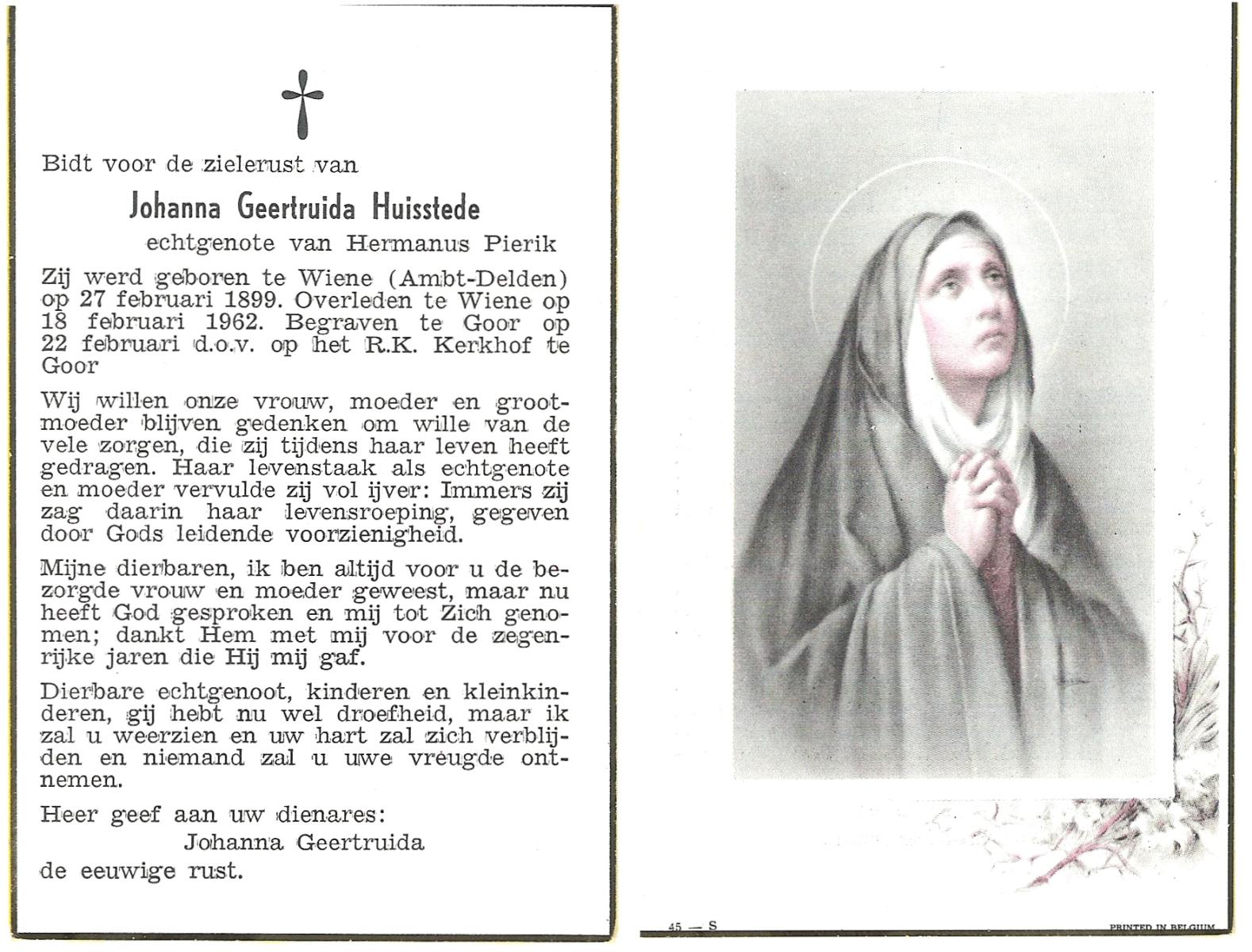 Bidt voor de zielerust van

Johanna Geertruida Huisstede

echtgenote van Hermanus Pierik

Zij werd geboren te Wiene (Ambt-Delden) op 27 februari 1899. Overleden te Wiene op 18 februari 1962. Begraven te Goor op 22 februari d.o.v. op het R.K. Kerkhof te Goor

Wij willen onze vrouw, moeder en grootmoeder blijven gedenken om wille van de vele zorgen, die zij tijdens haar leven heeft gedragen. Haar levenstaak als echtgenote en moeder vervulde zij vol ijver: Immers zij zag daarin haar levensroeping, gegeven door Gods leidende voorzienigheid.

Mijne dierbaren, ik ben altijd voor u de bezorgde vrouw en moeder geweest, maar nu heeft God gesproken en mij tot Zich genomen; dankt Hem met mij voor de zegenrijke jaren die Hij mij gaf.

Dierbare echtgenoot, kinderen en kleinkinderen, gij hebt nu wel droefheid, maar ik zal u weerzien en uw hart zal zich verblijden en niemand zal u uwe vreugde ontnemen.

Heer geef aan uw dienares:
Johanna Geertruida
de eeuwige rust.

45 — S

PRINTED IN BELGIUM